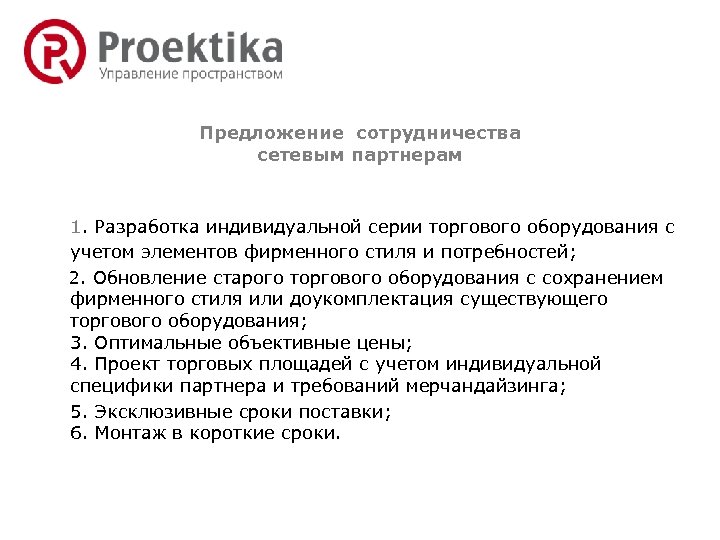 Proektika
Управление пространством

Предложение сотрудничества
сетевым партнерам

1. Разработка индивидуальной серии торгового оборудования с учетом элементов фирменного стиля и потребностей;
2. Обновление старого торгового оборудования с сохранением фирменного стиля или доукомплектация существующего торгового оборудования;
3. Оптимальные объективные цены;
4. Проект торговых площадей с учетом индивидуальной специфики партнера и требований мерчандайзинга;
5. Эксклюзивные сроки поставки;
6. Монтаж в короткие сроки.